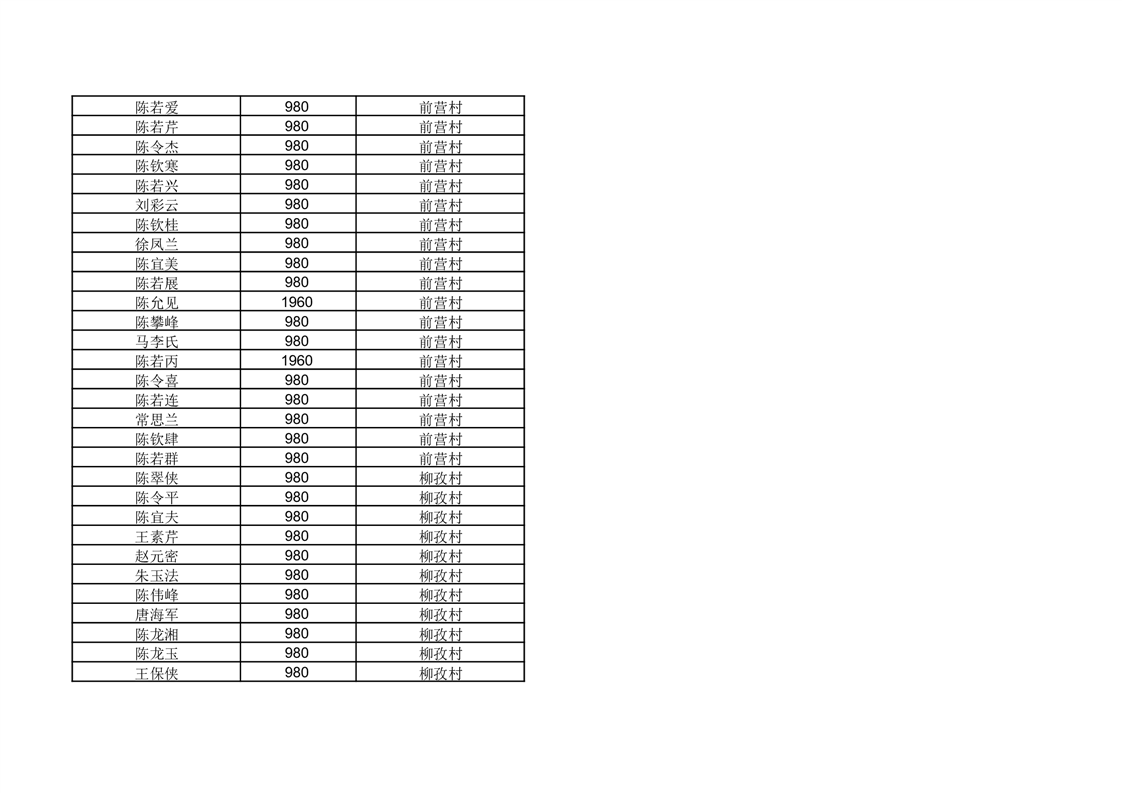 | 陈若爱 | 980 | 前营村 |
|---|---|---|
| 陈若芹 | 980 | 前营村 |
| 陈令杰 | 980 | 前营村 |
| 陈钦寒 | 980 | 前营村 |
| 陈若兴 | 980 | 前营村 |
| 刘彩云 | 980 | 前营村 |
| 陈钦桂 | 980 | 前营村 |
| 徐凤兰 | 980 | 前营村 |
| 陈宜美 | 980 | 前营村 |
| 陈若展 | 980 | 前营村 |
| 陈允见 | 1960 | 前营村 |
| 陈攀峰 | 980 | 前营村 |
| 马李氏 | 980 | 前营村 |
| 陈若丙 | 1960 | 前营村 |
| 陈令喜 | 980 | 前营村 |
| 陈若连 | 980 | 前营村 |
| 常思兰 | 980 | 前营村 |
| 陈钦肆 | 980 | 前营村 |
| 陈若群 | 980 | 前营村 |
| 陈翠侠 | 980 | 柳孜村 |
| 陈令平 | 980 | 柳孜村 |
| 陈宜夫 | 980 | 柳孜村 |
| 王素芹 | 980 | 柳孜村 |
| 赵元密 | 980 | 柳孜村 |
| 朱玉法 | 980 | 柳孜村 |
| 陈伟峰 | 980 | 柳孜村 |
| 唐海军 | 980 | 柳孜村 |
| 陈龙湘 | 980 | 柳孜村 |
| 陈龙玉 | 980 | 柳孜村 |
| 王保侠 | 980 | 柳孜村 |